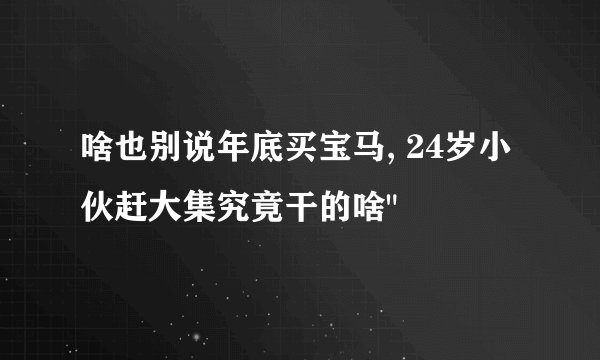 啥也别说年底买宝马, 24岁小伙赶大集究竟干的啥"